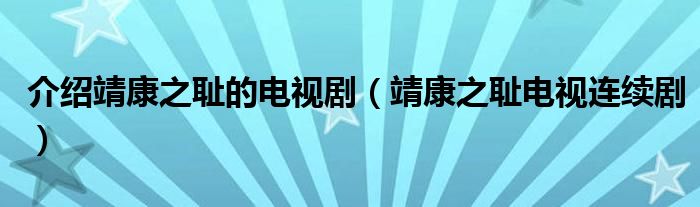 介绍靖康之耻的电视剧（靖康之耻电视连续剧）